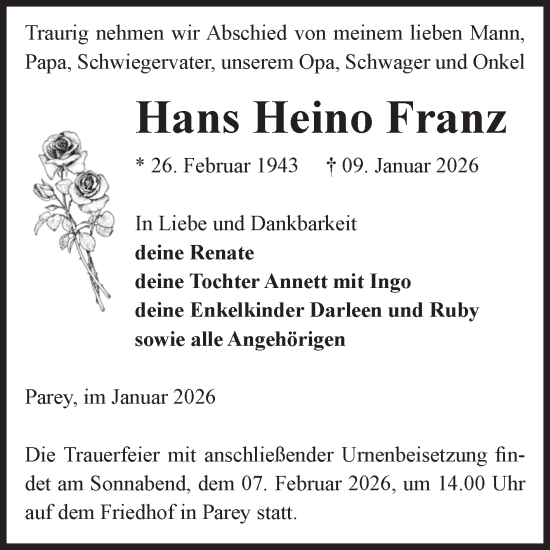 Traurig nehmen wir Abschied von meinem lieben Mann, Papa, Schwiegervater, unserem Opa, Schwager und Onkel

Hans Heino Franz

* 26. Februar 1943 † 09. Januar 2026

In Liebe und Dankbarkeit
deine Renate
deine Tochter Annett mit Ingo
deine Enkelkinder Darleen und Ruby
sowie alle Angehörigen

Parey, im Januar 2026

Die Trauerfeier mit anschließender Urnenbeisetzung findet am Sonnabend, dem 07. Februar 2026, um 14.00 Uhr auf dem Friedhof in Parey statt.